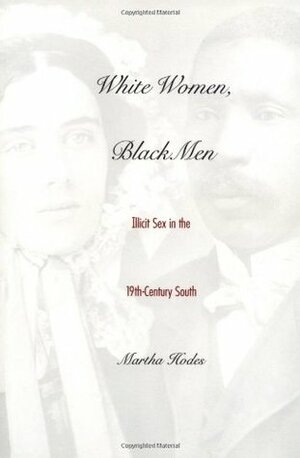 Copyrighted Material

White Women,

Black Men

Illicit Sex in the

19th-Century South

Martha Hodes

Copyrighted Material